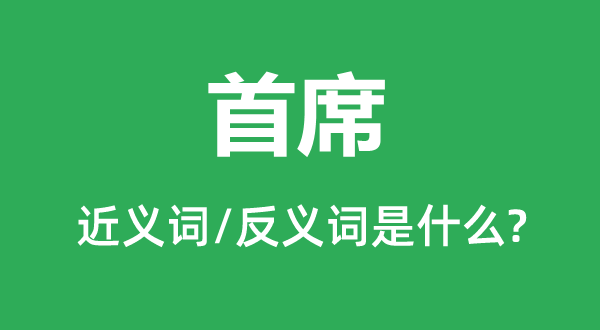 首席

近义词/反义词是什么?